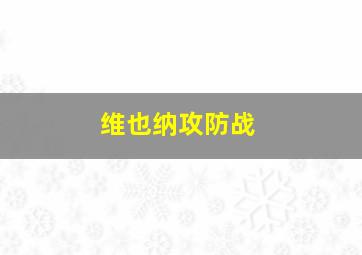 维也纳攻防战